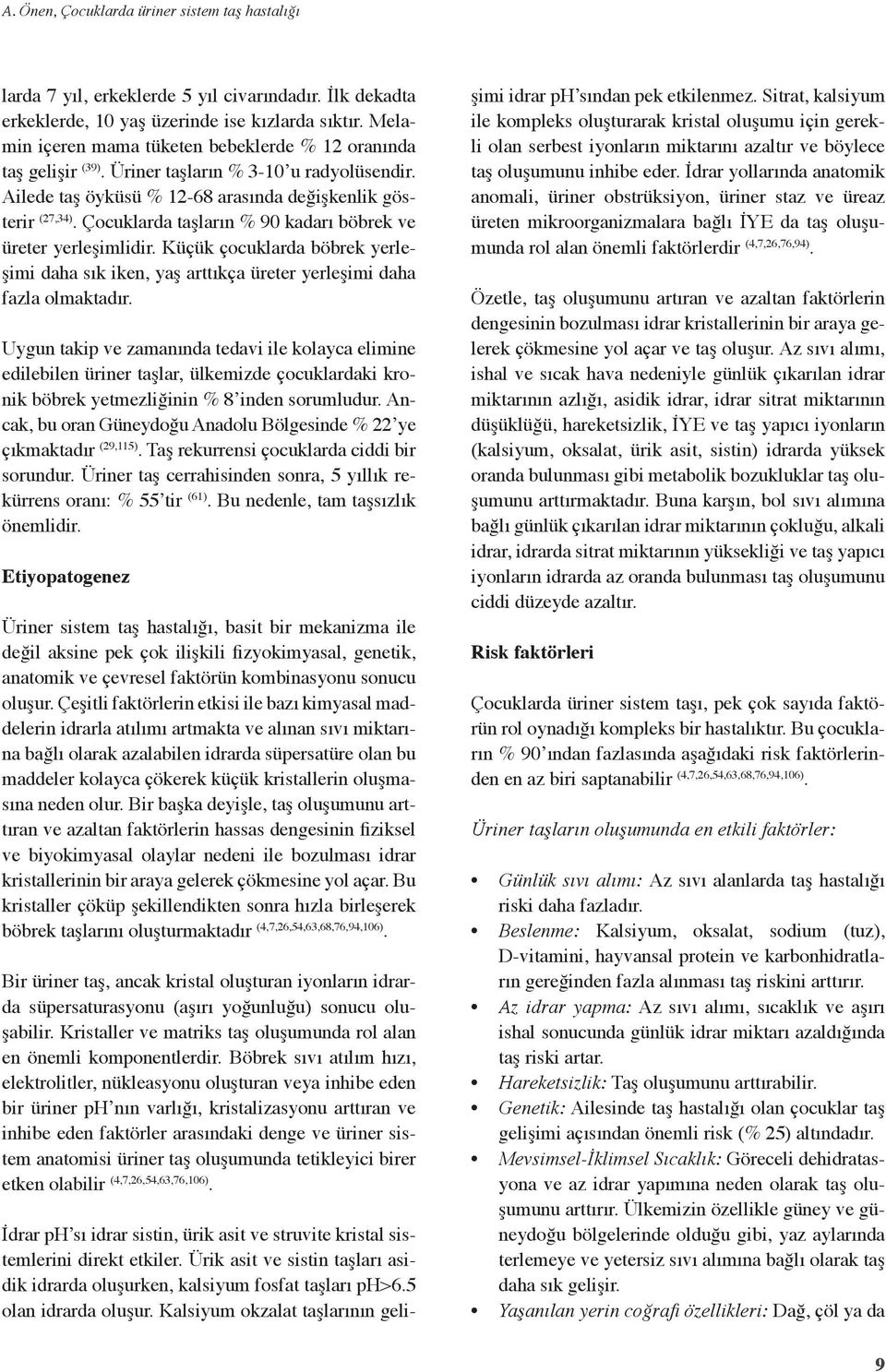 A. Önen, Çocuklarda üriner sistem taş hastalığı

larda 7 yıl, erkeklerde 5 yıl civarındadır. İlk dekadta erkeklerde, 10 yaş üzerinde ise kızlarda sıktır. Melamin içeren mama tüketen bebeklerde % 12 oranında taş gelişir $^{(39)}$. Üriner taşların % 3-10'u radyolüsendir. Ailede taş öyküsü % 12-68 arasında değişkenlik gösterir $^{(27,34)}$. Çocuklarda taşların % 90 kadarı böbrek ve üreter yerleşimlidir. Küçük çocuklarda böbrek yerleşimi daha sık iken, yaş arttıkça üreter yerleşimi daha fazla olmaktadır.

Uygun takip ve zamanında tedavi ile kolayca elimine edilebilen üriner taşlar, ülkemizde çocuklardaki kronik böbrek yetmezliğinin % 8'inden sorumludur. Ancak, bu oran Güneydoğu Anadolu Bölgesinde % 22'ye çıkmaktadır $^{(29,115)}$. Taş rekurrensi çocuklarda ciddi bir sorundur. Üriner taş cerrahisinden sonra, 5 yıllık rekürrens oranı: % 55'tir $^{(61)}$. Bu nedenle, tam taşsızlık önemlidir.

Etiyopatogenez

Üriner sistem taş hastalığı, basit bir mekanizma ile değil aksine pek çok ilişkili fizyokimyasal, genetik, anatomik ve çevresel faktörün kombinasyonu sonucu oluşur. Çeşitli faktörlerin etkisi ile bazı kimyasal maddelerin idrarla atılımı artmakta ve alınan sıvı miktarına bağlı olarak azalabilen idrarda süpersatüre olan bu maddeler kolayca çökerek küçük kristallerin oluşmasına neden olur. Bir başka deyişle, taş oluşumunu arttıran ve azaltan faktörlerin hassas dengesinin fiziksel ve biyokimyasal olaylar nedeni ile bozulması idrar kristallerinin bir araya gelerek çökmesine yol açar. Bu kristaller çöküp şekillendikten sonra hızla birleşerek böbrek taşlarını oluşturmaktadır $^{(4,7,26,54,63,68,76,94,106)}$.

Bir üriner taş, ancak kristal oluşturan iyonların idrarda süpersaturasyonu (aşırı yoğunluğu) sonucu oluşabilir. Kristaller ve matriks taş oluşumunda rol alan en önemli komponentlerdir. Böbrek sıvı atılım hızı, elektrolitler, nükleasyonu oluşturan veya inhibe eden bir üriner pH'nın varlığı, kristalizasyonu arttıran ve inhibe eden faktörler arasındaki denge ve üriner sistem anatomisi üriner taş oluşumunda tetikleyici birer etken olabilir $^{(4,7,26,54,63,76,106)}$.

İdrar pH'sı idrar sistin, ürik asit ve struvite kristal sistemlerini direkt etkiler. Ürik asit ve sistin taşları asidik idrarda oluşurken, kalsiyum fosfat taşları pH>6.5 olan idrarda oluşur. Kalsiyum okzalat taşlarının gelişimi idrar pH'sından pek etkilenmez. Sitrat, kalsiyum ile kompleks oluşturarak kristal oluşumu için gerekli olan serbest iyonların miktarını azaltır ve böylece taş oluşumunu inhibe eder. İdrar yollarında anatomik anomali, üriner obstrüksiyon, üriner staz ve üreaz üreten mikroorganizmalara bağlı İYE da taş oluşumunda rol alan önemli faktörlerdir $^{(4,7,26,76,94)}$.

Özetle, taş oluşumunu artıran ve azaltan faktörlerin dengesinin bozulması idrar kristallerinin bir araya gelerek çökmesine yol açar ve taş oluşur. Az sıvı alımı, ishal ve sıcak hava nedeniyle günlük çıkarılan idrar miktarının azlığı, asidik idrar, idrar sitrat miktarının düşüklüğü, hareketsizlik, İYE ve taş yapıcı iyonların (kalsiyum, oksalat, ürik asit, sistin) idrarda yüksek oranda bulunması gibi metabolik bozukluklar taş oluşumunu arttırmaktadır. Buna karşın, bol sıvı alımına bağlı günlük çıkarılan idrar miktarının çokluğu, alkali idrar, idrarda sitrat miktarının yüksekliği ve taş yapıcı iyonların idrarda az oranda bulunması taş oluşumunu ciddi düzeyde azaltır.

Risk faktörleri

Çocuklarda üriner sistem taşı, pek çok sayıda faktörün rol oynadığı kompleks bir hastalıktır. Bu çocukların % 90'ından fazlasında aşağıdaki risk faktörlerinden en az biri saptanabilir $^{(4,7,26,54,63,68,76,94,106)}$.

Üriner taşların oluşumunda en etkili faktörler:

• Günlük sıvı alımı: Az sıvı alanlarda taş hastalığı riski daha fazladır.
• Beslenme: Kalsiyum, oksalat, sodium (tuz), D-vitamini, hayvansal protein ve karbonhidratların gereğinden fazla alınması taş riskini arttırır.
• Az idrar yapma: Az sıvı alımı, sıcaklık ve aşırı ishal sonucunda günlük idrar miktarı azaldığında taş riski artar.
• Hareketsizlik: Taş oluşumunu arttırabilir.
• Genetik: Ailesinde taş hastalığı olan çocuklar taş gelişimi açısından önemli risk (% 25) altındadır.
• Mevsimsel-İklimsel Sıcaklık: Göreceli dehidratasyona ve az idrar yapımına neden olarak taş oluşumunu arttırır. Ülkemizin özellikle güney ve güneydoğu bölgelerinde olduğu gibi, yaz aylarında terlemeye ve yetersiz sıvı alımına bağlı olarak taş daha sık gelişir.
• Yaşanılan yerin coğrafi özellikleri: Dağ, çöl ya da

9